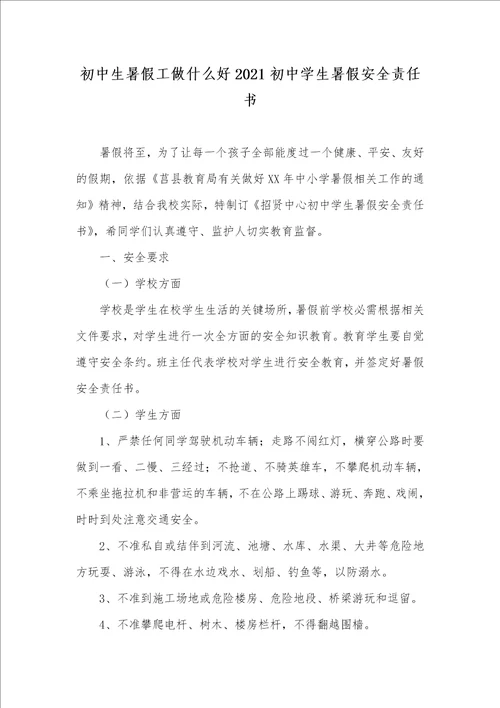 初中生暑假工做什么好2021初中学生暑假安全责任书

暑假将至，为了让每一个孩子全部能度过一个健康、平安、友好的假期，依据《莒县教育局有关做好XX年中小学暑假相关工作的通知》精神，结合我校实际，特制订《招贤中心初中学生暑假安全责任书》，希同学们认真遵守、监护人切实教育监督。

一、安全要求

（一）学校方面

学校是学生在校学生生活的关键场所，暑假前学校必需根据相关文件要求，对学生进行一次全方面的安全知识教育。教育学生要自觉遵守安全条约。班主任代表学校对学生进行安全教育，并签定好暑假安全责任书。

（二）学生方面

1、严禁任何同学驾驶机动车辆；走路不闯红灯，横穿公路时要做到一看、二慢、三经过；不抢道、不骑英雄车，不攀爬机动车辆，不乘坐拖拉机和非营运的车辆，不在公路上踢球、游玩、奔跑、戏闹，时时到处注意交通安全。

2、不准私自或结伴到河流、池塘、水库、水渠、大井等危险地方玩耍、游泳，不得在水边戏水、划船、钓鱼等，以防溺水。

3、不准到施工场地或危险楼房、危险地段、桥梁游玩和逗留。

4、不准攀爬电杆、树木、楼房栏杆，不得翻越围墙。